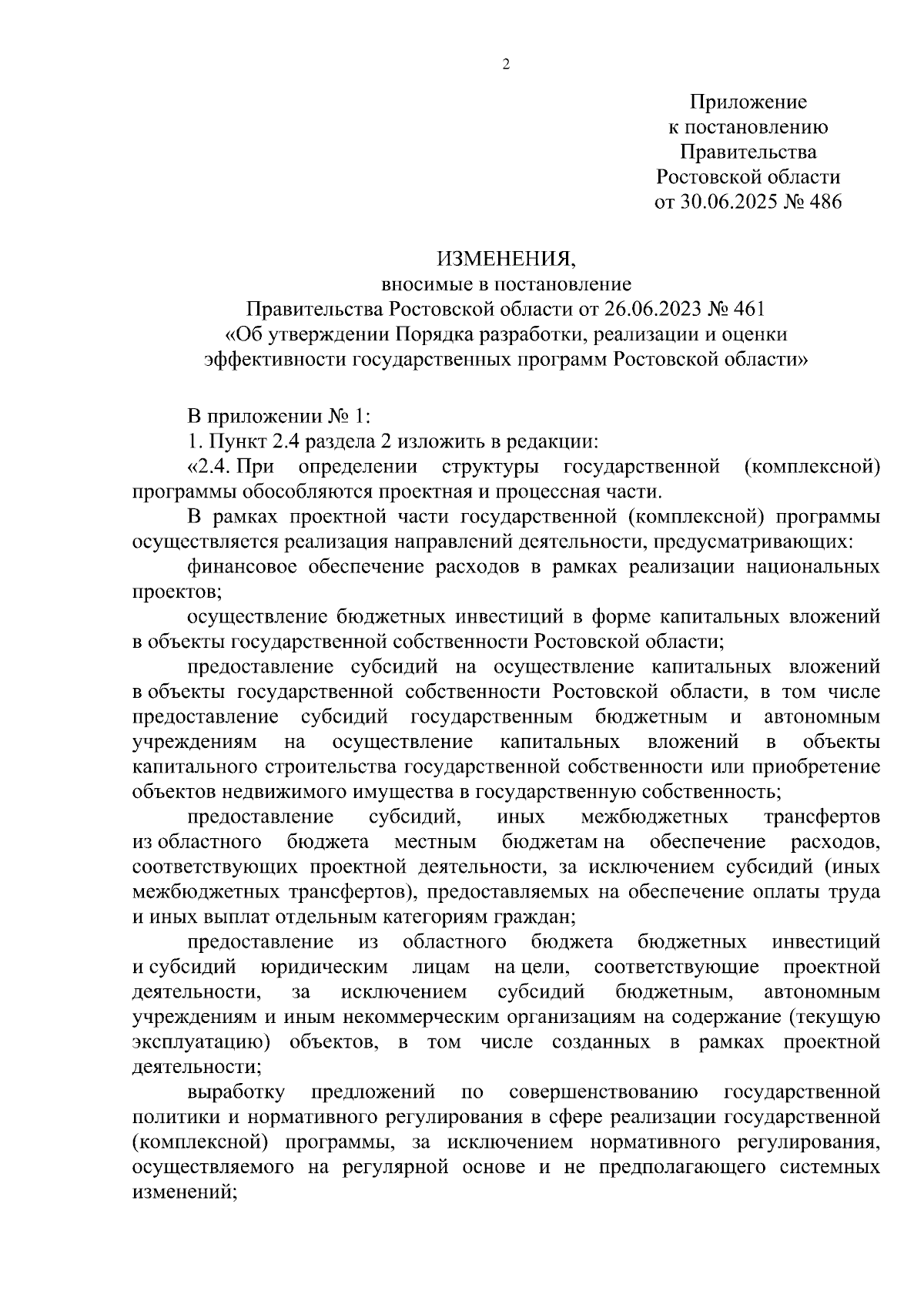 2

Приложение
к постановлению
Правительства
Ростовской области
от 30.06.2025 № 486

ИЗМЕНЕНИЯ,
вносимые в постановление
Правительства Ростовской области от 26.06.2023 № 461
«Об утверждении Порядка разработки, реализации и оценки эффективности государственных программ Ростовской области»

В приложении № 1:

1. Пункт 2.4 раздела 2 изложить в редакции:

«2.4. При определении структуры государственной (комплексной) программы обособляются проектная и процессная части.

В рамках проектной части государственной (комплексной) программы осуществляется реализация направлений деятельности, предусматривающих:

финансовое обеспечение расходов в рамках реализации национальных проектов;

осуществление бюджетных инвестиций в форме капитальных вложений в объекты государственной собственности Ростовской области;

предоставление субсидий на осуществление капитальных вложений в объекты государственной собственности Ростовской области, в том числе предоставление субсидий государственным бюджетным и автономным учреждениям на осуществление капитальных вложений в объекты капитального строительства государственной собственности или приобретение объектов недвижимого имущества в государственную собственность;

предоставление субсидий, иных межбюджетных трансфертов из областного бюджета местным бюджетам на обеспечение расходов, соответствующих проектной деятельности, за исключением субсидий (иных межбюджетных трансфертов), предоставляемых на обеспечение оплаты труда и иных выплат отдельным категориям граждан;

предоставление из областного бюджета бюджетных инвестиций и субсидий юридическим лицам на цели, соответствующие проектной деятельности, за исключением субсидий бюджетным, автономным учреждениям и иным некоммерческим организациям на содержание (текущую эксплуатацию) объектов, в том числе созданных в рамках проектной деятельности;

выработку предложений по совершенствованию государственной политики и нормативного регулирования в сфере реализации государственной (комплексной) программы, за исключением нормативного регулирования, осуществляемого на регулярной основе и не предполагающего системных изменений;